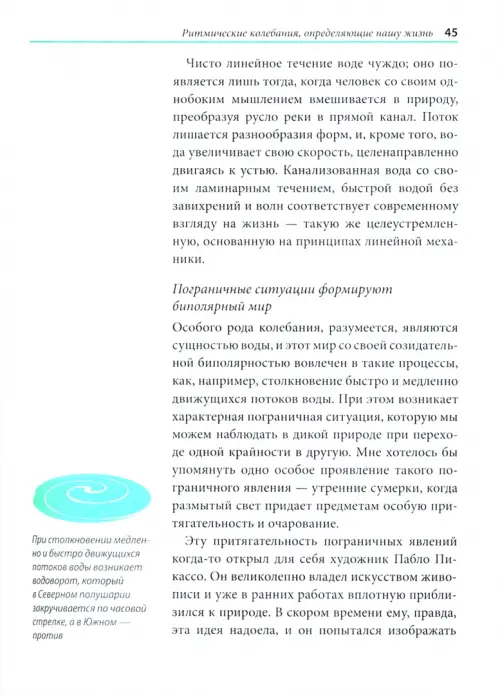 Ритмические колебания, определяющие нашу жизнь 45

Чисто линейное течение воде чуждо; оно появляется лишь тогда, когда человек со своим однобоким мышлением вмешивается в природу, преобразуя русло реки в прямой канал. Поток лишается разнообразия форм, и, кроме того, вода увеличивает свою скорость, целенаправленно двигаясь к устью. Канализованная вода со своим ламинарным течением, быстрой водой без завихрений и волн соответствует современному взгляду на жизнь — такую же целеустремленную, основанную на принципах линейной механики.

Пограничные ситуации формируют биполярный мир

Особого рода колебания, разумеется, являются сущностью воды, и этот мир со своей созидательной биполярностью вовлечен в такие процессы, как, например, столкновение быстро и медленно движущихся потоков воды. При этом возникает характерная пограничная ситуация, которую мы можем наблюдать в дикой природе при переходе одной крайности в другую. Мне хотелось бы упомянуть одно особое проявление такого пограничного явления — утренние сумерки, когда размытый свет придает предметам особую притягательность и очарование.

Эту притягательность пограничных явлений когда-то открыл для себя художник Пабло Пикассо. Он великолепно владел искусством живописи и уже в ранних работах вплотную приблизился к природе. В скором времени ему, правда, эта идея надоела, и он попытался изображать

При столкновении медленно и быстро движущихся потоков воды возникает водоворот, который в Северном полушарии закручивается по часовой стрелке, а в Южном — против